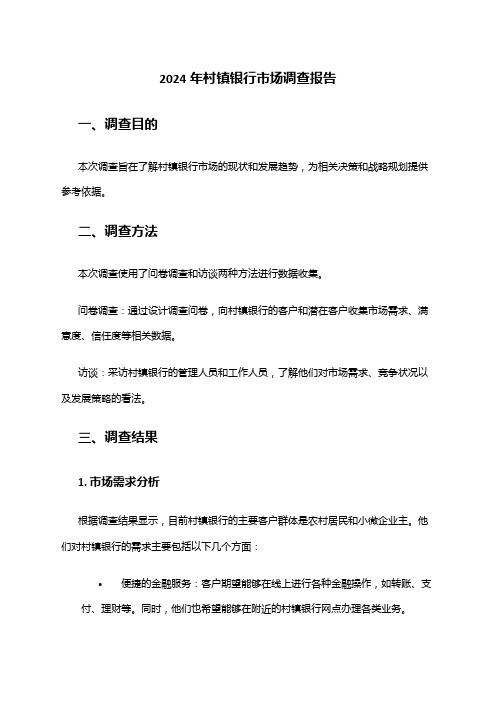 2024 年村镇银行市场调查报告

一、调查目的

本次调查旨在了解村镇银行市场的现状和发展趋势，为相关决策和战略规划提供参考依据。

二、调查方法

本次调查使用了问卷调查和访谈两种方法进行数据收集。

问卷调查：通过设计调查问卷，向村镇银行的客户和潜在客户收集市场需求、满意度、信任度等相关数据。

访谈：采访村镇银行的管理人员和工作人员，了解他们对市场需求、竞争状况以及发展策略的看法。

三、调查结果

1. 市场需求分析

根据调查结果显示，目前村镇银行的主要客户群体是农村居民和小微企业主。他们对村镇银行的需求主要包括以下几个方面：

• 便捷的金融服务：客户期望能够在线上进行各种金融操作，如转账、支付、理财等。同时，他们也希望能够在附近的村镇银行网点办理各类业务。